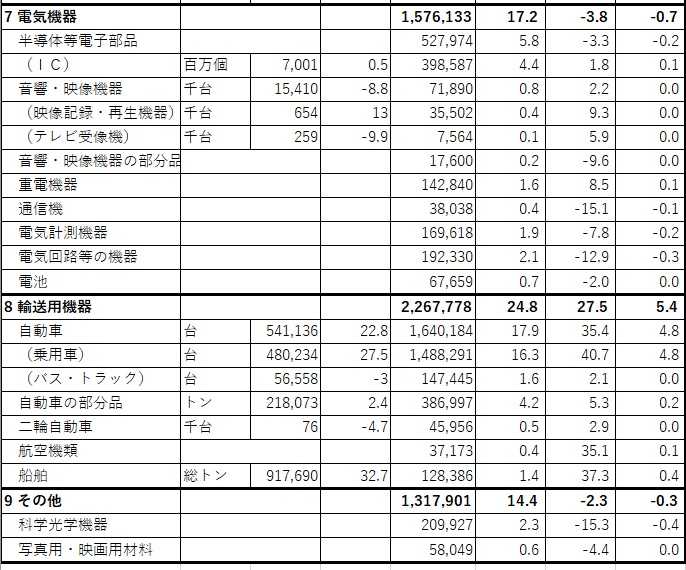 | | | | | | | | |
|---|---|---|---|---|---|---|---|
| 7 電気機器 | | | | 1,576,133 | 17.2 | -3.8 | -0.7 |
| 半導体等電子部品 | | | | 527,974 | 5.8 | -3.3 | -0.2 |
| （ＩＣ） | 百万個 | 7,001 | 0.5 | 398,587 | 4.4 | 1.8 | 0.1 |
| 音響・映像機器 | 千台 | 15,410 | -8.8 | 71,890 | 0.8 | 2.2 | 0.0 |
| （映像記録・再生機器） | 千台 | 654 | 13 | 35,502 | 0.4 | 9.3 | 0.0 |
| （テレビ受像機） | 千台 | 259 | -9.9 | 7,564 | 0.1 | 5.9 | 0.0 |
| 音響・映像機器の部分品 | | | | 17,600 | 0.2 | -9.6 | 0.0 |
| 重電機器 | | | | 142,840 | 1.6 | 8.5 | 0.1 |
| 通信機 | | | | 38,038 | 0.4 | -15.1 | -0.1 |
| 電気計測機器 | | | | 169,618 | 1.9 | -7.8 | -0.2 |
| 電気回路等の機器 | | | | 192,330 | 2.1 | -12.9 | -0.3 |
| 電池 | | | | 67,659 | 0.7 | -2.0 | 0.0 |
| 8 輸送用機器 | | | | 2,267,778 | 24.8 | 27.5 | 5.4 |
| 自動車 | 台 | 541,136 | 22.8 | 1,640,184 | 17.9 | 35.4 | 4.8 |
| （乗用車） | 台 | 480,234 | 27.5 | 1,488,291 | 16.3 | 40.7 | 4.8 |
| （バス・トラック） | 台 | 56,558 | -3 | 147,445 | 1.6 | 2.1 | 0.0 |
| 自動車の部分品 | トン | 218,073 | 2.4 | 386,997 | 4.2 | 5.3 | 0.2 |
| 二輪自動車 | 千台 | 76 | -4.7 | 45,956 | 0.5 | 2.9 | 0.0 |
| 航空機類 | | | | 37,173 | 0.4 | 35.1 | 0.1 |
| 船舶 | 総トン | 917,690 | 32.7 | 128,386 | 1.4 | 37.3 | 0.4 |
| 9 その他 | | | | 1,317,901 | 14.4 | -2.3 | -0.3 |
| 科学光学機器 | | | | 209,927 | 2.3 | -15.3 | -0.4 |
| 写真用・映画用材料 | | | | 58,049 | 0.6 | -4.4 | 0.0 |